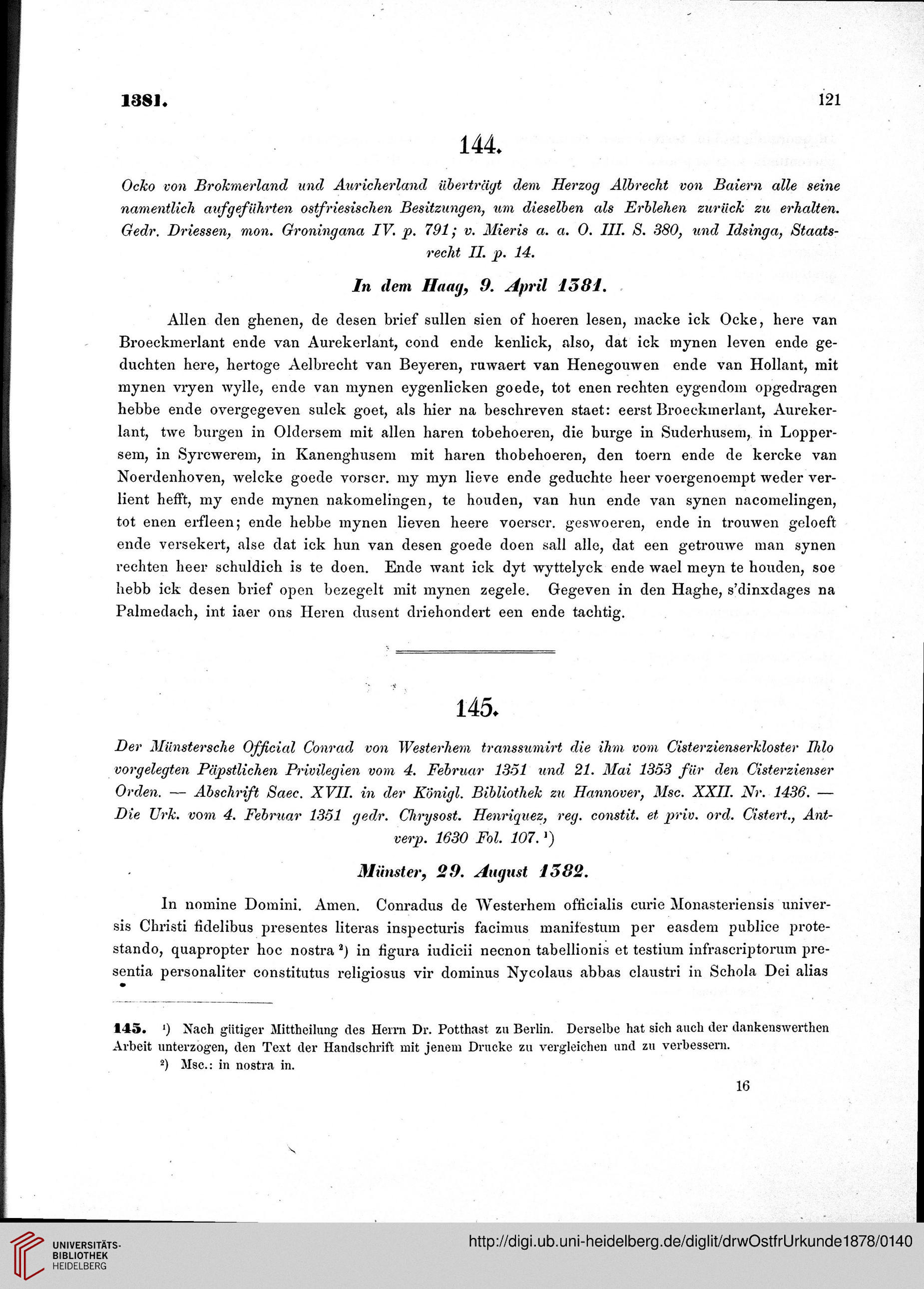 1381. 121

144.

Ocko von Brokmerland und Auricherland überträgt dem Herzog Albrecht von Baiern alle seine namentlich aufgeführten ostfriesischen Besitzungen, um dieselben als Erblehen zurück zu erhalten. Gedr. Driessen, mon. Groningana IV. p. 791; v. Mieris a. a. O. III. S. 380, und Idsinga, Staatsrecht II. p. 14.

In dem Haag, 9. April 1381.

Allen den ghenen, de desen brief sullen sien of hoeren lesen, macke ick Ocke, here van Broeckmerlant ende van Aurekerlant, cond ende kenlick, also, dat ick mynen leven ende geduchten here, hertoge Aelbrecht van Beyeren, ruwaert van Henegouwen ende van Hollant, mit mynen vryen wylle, ende van mynen eygenlicken goede, tot enen rechten eygendom opgedragen hebbe ende overgegeven sulck goet, als hier na beschreven staet: eerst Broeckmerlant, Aurekerlant, twe burgen in Oldersem mit allen haren tobehoeren, die burge in Suderhusem, in Loppersem, in Syrcwerem, in Kanenghusem mit haren thobehoeren, den toern ende de kercke van Noerdenhoven, welcke goede vorscr. my myn lieve ende geduchte heer voergenoempt weder verlient hefft, my ende mynen nakomelingen, te houden, van hun ende van synen nacomelingen, tot enen erfleen; ende hebbe mynen lieven heere voerscr. geswoeren, ende in trouwen geloeft ende versekert, alse dat ick hun van desen goede doen sall alle, dat een getrouwe man synen rechten heer schuldich is te doen. Ende want ick dyt wyttelyck ende wael meyn te houden, soe hebb ick desen brief open bezegelt mit mynen zegele. Gegeven in den Haghe, s'dinxdages na Palmedach, int iaer ons Heren dusent driehondert een ende tachtig.

145.

Der Münstersche Official Conrad von Westerhem transsumirt die ihm vom Cisterzienserkloster Ihlo vorgelegten Päpstlichen Privilegien vom 4. Februar 1351 und 21. Mai 1353 für den Cisterzienser Orden. — Abschrift Saec. XVII. in der Königl. Bibliothek zu Hannover, Msc. XXII. Nr. 1436. — Die Urk. vom 4. Februar 1351 gedr. Chrysost. Henriquez, reg. constit. et priv. ord. Cistert., Antverp. 1630 Fol. 107. ¹)

Münster, 29. August 1382.

In nomine Domini. Amen. Conradus de Westerhem officialis curie Monasteriensis universis Christi fidelibus presentes literas inspecturis facimus manifestum per easdem publice protestando, quapropter hoc nostra ²) in figura iudicii necnon tabellionis et testium infrascriptorum presentia personaliter constitutus religiosus vir dominus Nycolaus abbas claustri in Schola Dei alias

145. ¹) Nach gütiger Mittheilung des Herrn Dr. Potthast zu Berlin. Derselbe hat sich auch der dankenswerthen Arbeit unterzogen, den Text der Handschrift mit jenem Drucke zu vergleichen und zu verbessern.
²) Msc.: in nostra in.

16

UNIVERSITÄTS-BIBLIOTHEK HEIDELBERG http://digi.ub.uni-heidelberg.de/diglit/drwOstfrUrkunde1878/0140